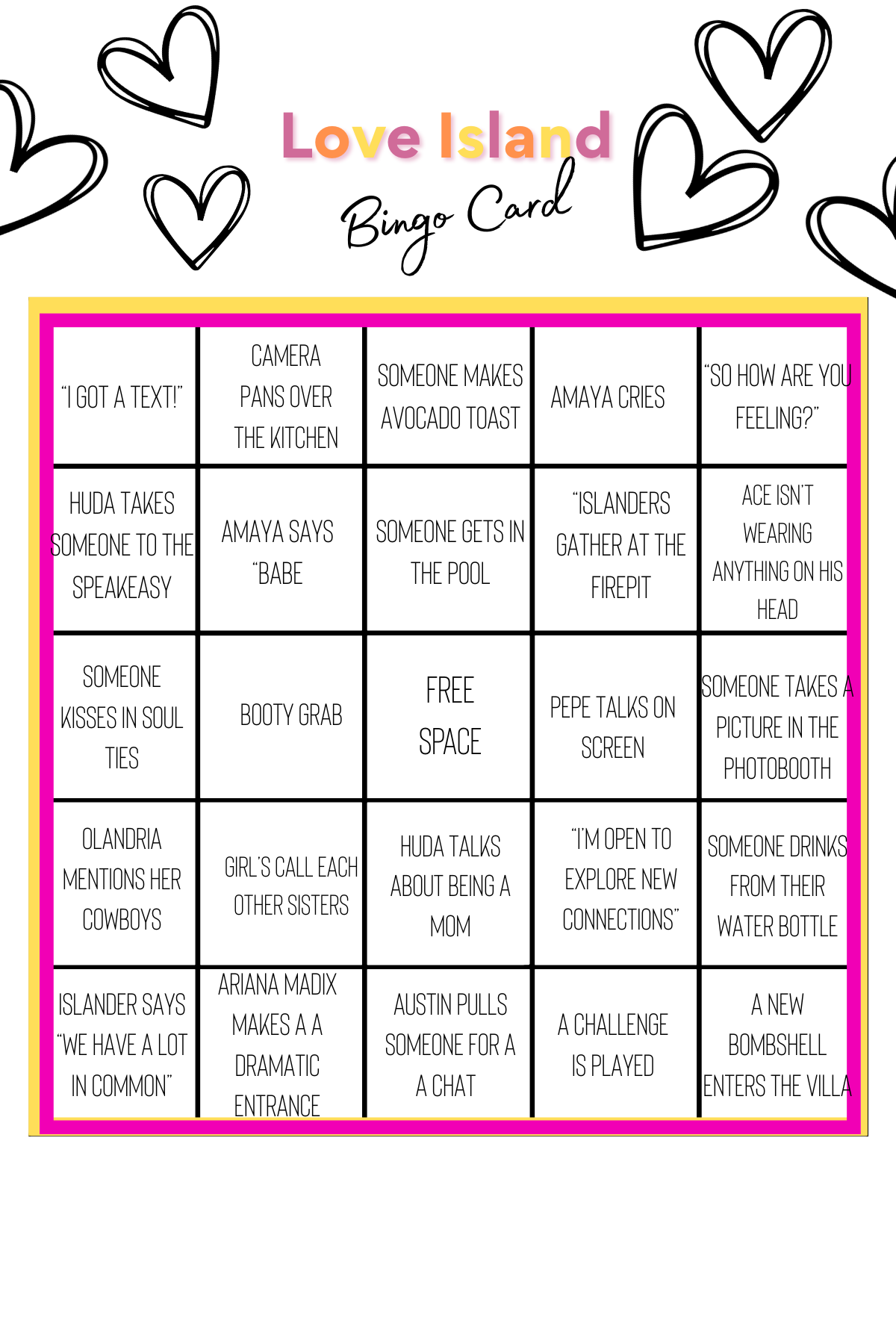 Love Island
Bingo Card

| | | | | |
|---|---|---|---|---|
| "I GOT A TEXT!" | CAMERA PANS OVER THE KITCHEN | SOMEONE MAKES AVOCADO TOAST | AMAYA CRIES | "SO HOW ARE YOU FEELING?" |
| HUDA TAKES SOMEONE TO THE SPEAKEASY | AMAYA SAYS "BABE | SOMEONE GETS IN THE POOL | "ISLANDERS GATHER AT THE FIREPIT | ACE ISN'T WEARING ANYTHING ON HIS HEAD |
| SOMEONE KISSES IN SOUL TIES | BOOTY GRAB | FREE SPACE | PEPE TALKS ON SCREEN | SOMEONE TAKES A PICTURE IN THE PHOTOBOOTH |
| OLANDRIA MENTIONS HER COWBOYS | GIRL'S CALL EACH OTHER SISTERS | HUDA TALKS ABOUT BEING A MOM | "I'M OPEN TO EXPLORE NEW CONNECTIONS" | SOMEONE DRINKS FROM THEIR WATER BOTTLE |
| ISLANDER SAYS "WE HAVE A LOT IN COMMON" | ARIANA MADIX MAKES A A DRAMATIC ENTRANCE | AUSTIN PULLS SOMEONE FOR A A CHAT | A CHALLENGE IS PLAYED | A NEW BOMBSHELL ENTERS THE VILLA |